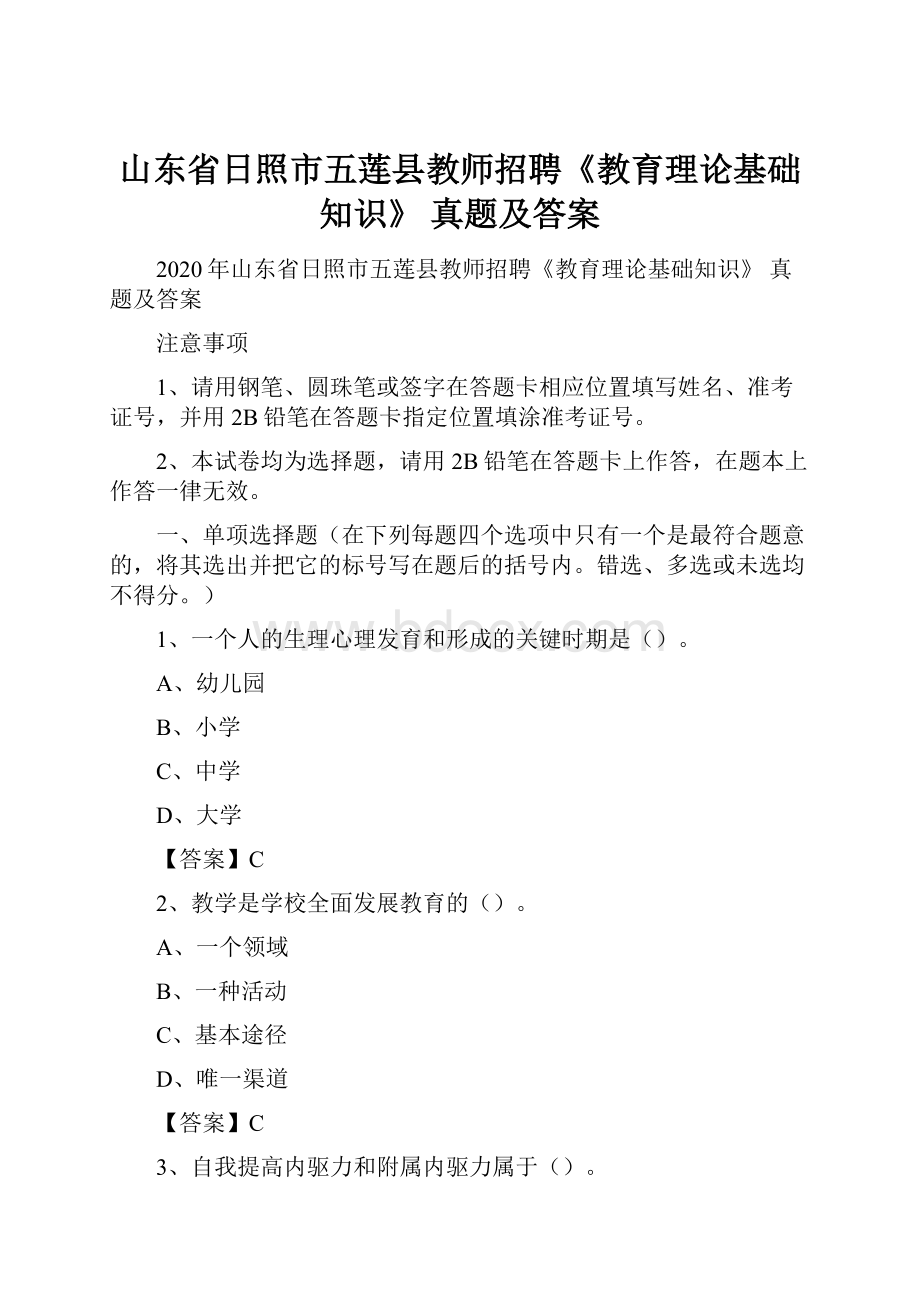 山东省日照市五莲县教师招聘《教育理论基础知识》 真题及答案

2020年山东省日照市五莲县教师招聘《教育理论基础知识》 真题及答案

注意事项

1、请用钢笔、圆珠笔或签字在答题卡相应位置填写姓名、准考证号，并用2B铅笔在答题卡指定位置填涂准考证号。

2、本试卷均为选择题，请用2B铅笔在答题卡上作答，在题本上作答一律无效。

一、单项选择题（在下列每题四个选项中只有一个是最符合题意的，将其选出并把它的标号写在题后的括号内。错选、多选或未选均不得分。）

www.bdocx.com

1、一个人的生理心理发育和形成的关键时期是（）。

A、幼儿园

B、小学

C、中学

D、大学

【答案】C

2、教学是学校全面发展教育的（）。

A、一个领域

B、一种活动

C、基本途径

D、唯一渠道

【答案】C

3、自我提高内驱力和附属内驱力属于（）。